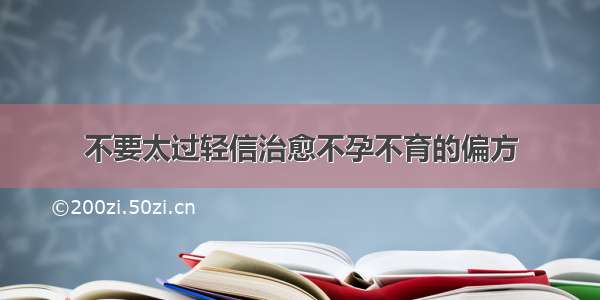 不要太过轻信治愈不孕不育的偏方

©200zi.50zi.cn